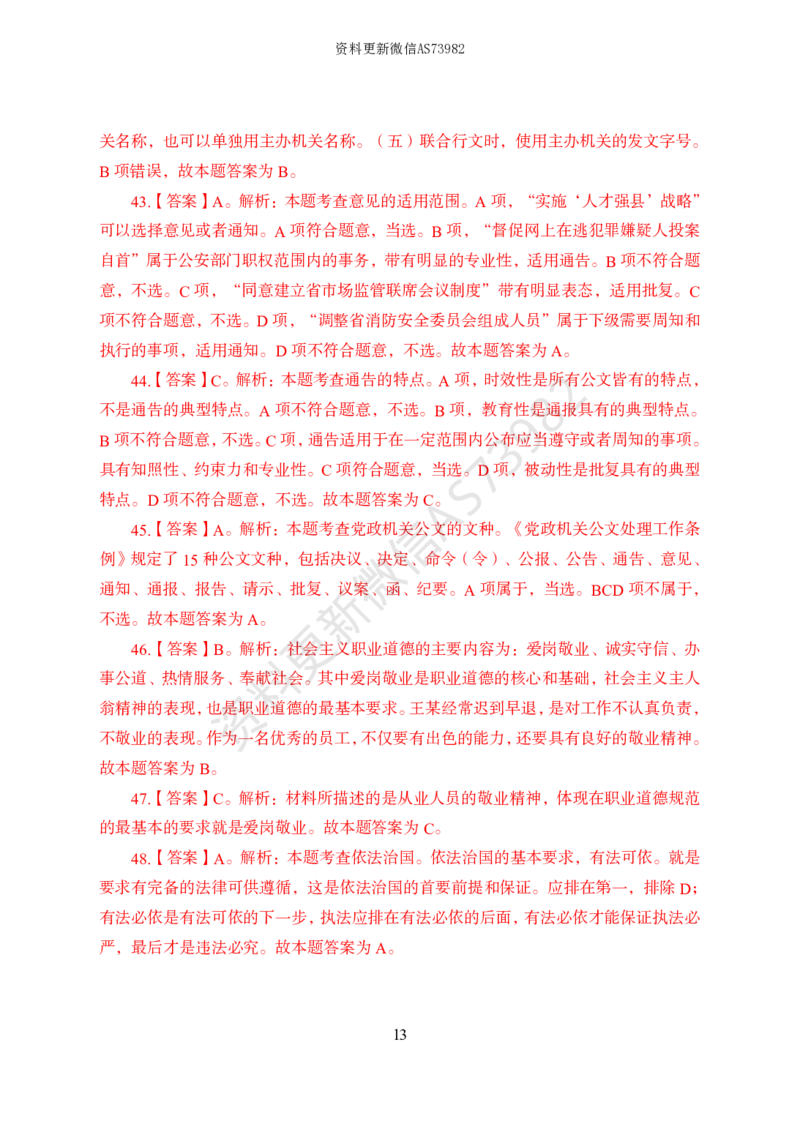 资料更新微信AS73982

关名称，也可以单独用主办机关名称。（五）联合行文时，使用主办机关的发文字号。B 项错误，故本题答案为 B。

43.【答案】A。解析：本题考查意见的适用范围。A 项，“实施‘人才强县’战略”可以选择意见或者通知。A 项符合题意，当选。B 项，“督促网上在逃犯罪嫌疑人投案自首”属于公安部门职权范围内的事务，带有明显的专业性，适用通告。B 项不符合题意，不选。C 项，“同意建立省市场监管联席会议制度”带有明显表态，适用批复。C 项不符合题意，不选。D 项，“调整省消防安全委员会组成人员”属于下级需要周知和执行的事项，适用通知。D 项不符合题意，不选。故本题答案为 A。

44.【答案】C。解析：本题考查通告的特点。A 项，时效性是所有公文皆有的特点，不是通告的典型特点。A 项不符合题意，不选。B 项，教育性是通报具有的典型特点。B 项不符合题意，不选。C 项，通告适用于在一定范围内公布应当遵守或者周知的事项。具有知照性、约束力和专业性。C 项符合题意，当选。D 项，被动性是批复具有的典型特点。D 项不符合题意，不选。故本题答案为 C。

45.【答案】A。解析：本题考查党政机关公文的文种。《党政机关公文处理工作条例》规定了 15 种公文文种，包括决议、决定、命令（令）、公报、公告、通告、意见、通知、通报、报告、请示、批复、议案、函、纪要。A 项属于，当选。BCD 项不属于，不选。故本题答案为 A。

46.【答案】B。解析：社会主义职业道德的主要内容为：爱岗敬业、诚实守信、办事公道、热情服务、奉献社会。其中爱岗敬业是职业道德的核心和基础，社会主义主人翁精神的表现，也是职业道德的最基本要求。王某经常迟到早退，是对工作不认真负责，不敬业的表现。作为一名优秀的员工，不仅要有出色的能力，还要具有良好的敬业精神。故本题答案为 B。

47.【答案】C。解析：材料所描述的是从业人员的敬业精神，体现在职业道德规范的最基本的要求就是爱岗敬业。故本题答案为 C。

48.【答案】A。解析：本题考查依法治国。依法治国的基本要求，有法可依。就是要求有完备的法律可供遵循，这是依法治国的首要前提和保证。应排在第一，排除 D；有法必依是有法可依的下一步，执法应排在有法必依的后面，有法必依才能保证执法必严，最后才是违法必究。故本题答案为 A。

资料更新微信AS73982

13